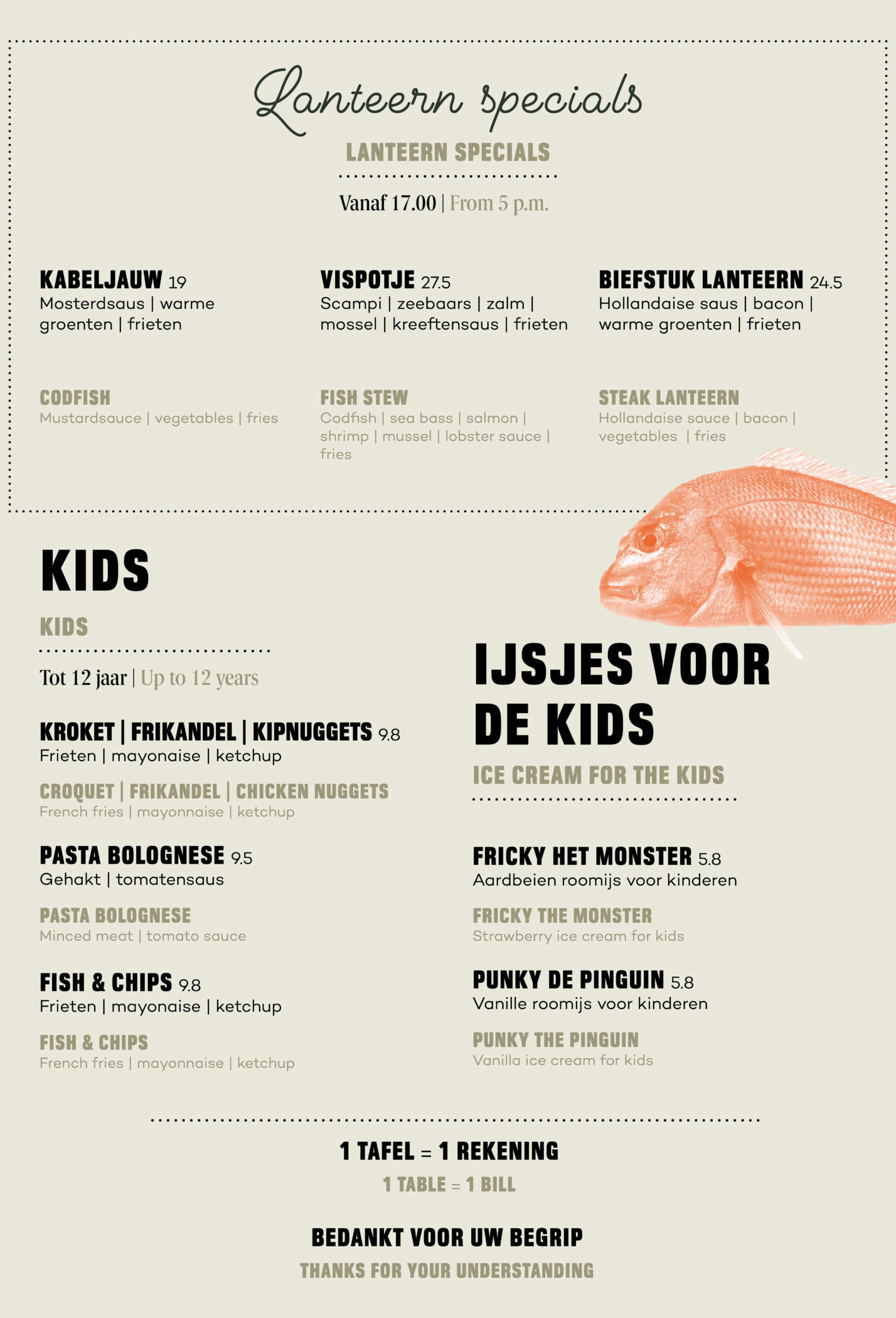 Lanteern specials

LANTEERN SPECIALS

Vanaf 17.00 | From 5 p.m.

KABELJAUW 19
Mosterdsaus | warme groenten | frieten

CODFISH
Mustardsauce | vegetables | fries

VISPOTJE 27.5
Scampi | zeebaars | zalm | mossel | kreeftensaus | frieten

FISH STEW
Codfish | sea bass | salmon | shrimp | mussel | lobster sauce | fries

BIEFSTUK LANTEERN 24.5
Hollandaise saus | bacon | warme groenten | frieten

STEAK LANTEERN
Hollandaise sauce | bacon | vegetables | fries

KIDS

KIDS

Tot 12 jaar | Up to 12 years

KROKET | FRIKANDEL | KIPNUGGETS 9.8
Frieten | mayonaise | ketchup

CROQUET | FRIKANDEL | CHICKEN NUGGETS
French fries | mayonnaise | ketchup

PASTA BOLOGNESE 9.5
Gehakt | tomatensaus

PASTA BOLOGNESE
Minced meat | tomato sauce

FISH & CHIPS 9.8
Frieten | mayonaise | ketchup

FISH & CHIPS
French fries | mayonnaise | ketchup

IJSJES VOOR DE KIDS

ICE CREAM FOR THE KIDS

FRICKY HET MONSTER 5.8
Aardbeien roomijs voor kinderen

FRICKY THE MONSTER
Strawberry ice cream for kids

PUNKY DE PINGUIN 5.8
Vanille roomijs voor kinderen

PUNKY THE PINGUIN
Vanilla ice cream for kids

1 TAFEL = 1 REKENING
1 TABLE = 1 BILL

BEDANKT VOOR UW BEGRIP
THANKS FOR YOUR UNDERSTANDING